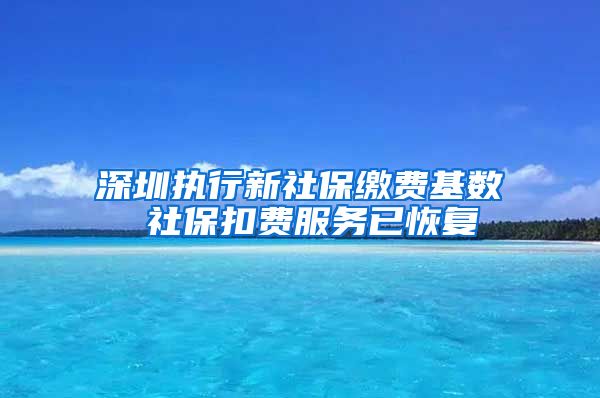 深圳执行新社保缴费基数
社保扣费服务已恢复